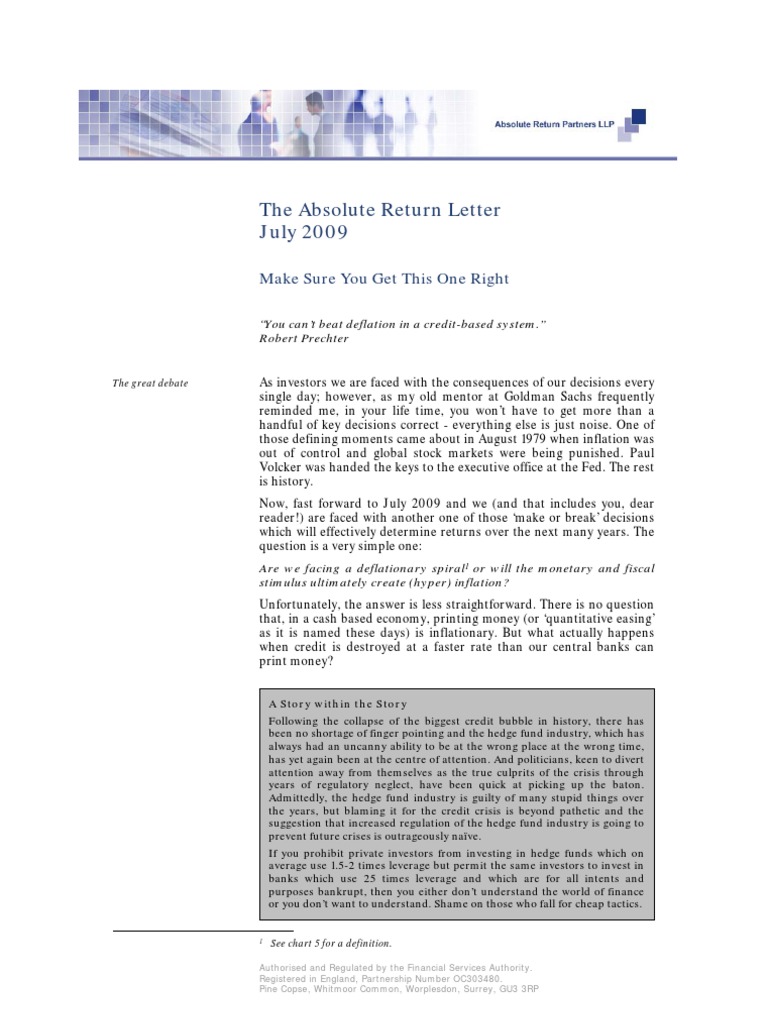 Absolute Return Partners LLP

The Absolute Return Letter
July 2009

Make Sure You Get This One Right

"You can't beat deflation in a credit-based system."
Robert Prechter

The great debate

As investors we are faced with the consequences of our decisions every single day; however, as my old mentor at Goldman Sachs frequently reminded me, in your life time, you won't have to get more than a handful of key decisions correct - everything else is just noise. One of those defining moments came about in August 1979 when inflation was out of control and global stock markets were being punished. Paul Volcker was handed the keys to the executive office at the Fed. The rest is history.

Now, fast forward to July 2009 and we (and that includes you, dear reader!) are faced with another one of those 'make or break' decisions which will effectively determine returns over the next many years. The question is a very simple one:

Are we facing a deflationary spiral$^1$ or will the monetary and fiscal stimulus ultimately create (hyper) inflation?

Unfortunately, the answer is less straightforward. There is no question that, in a cash based economy, printing money (or 'quantitative easing' as it is named these days) is inflationary. But what actually happens when credit is destroyed at a faster rate than our central banks can print money?

A Story within the Story
Following the collapse of the biggest credit bubble in history, there has been no shortage of finger pointing and the hedge fund industry, which has always had an uncanny ability to be at the wrong place at the wrong time, has yet again been at the centre of attention. And politicians, keen to divert attention away from themselves as the true culprits of the crisis through years of regulatory neglect, have been quick at picking up the baton. Admittedly, the hedge fund industry is guilty of many stupid things over the years, but blaming it for the credit crisis is beyond pathetic and the suggestion that increased regulation of the hedge fund industry is going to prevent future crises is outrageously naïve.

If you prohibit private investors from investing in hedge funds which on average use 1.5-2 times leverage but permit the same investors to invest in banks which use 25 times leverage and which are for all intents and purposes bankrupt, then you either don't understand the world of finance or you don't want to understand. Shame on those who fall for cheap tactics.

$^1$ See chart 5 for a definition.

Authorised and Regulated by the Financial Services Authority.
Registered in England, Partnership Number OC303480.
Pine Copse, Whitmoor Common, Worplesdon, Surrey, GU3 3RP